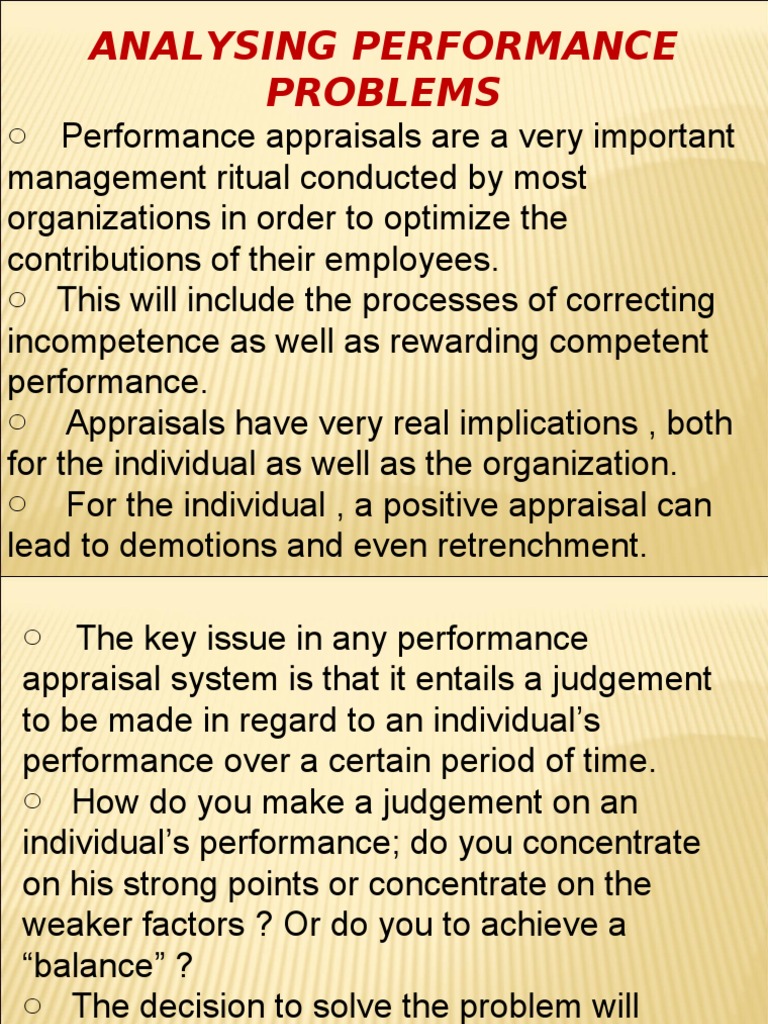 ANALYSING PERFORMANCE PROBLEMS

○ Performance appraisals are a very important management ritual conducted by most organizations in order to optimize the contributions of their employees.
○ This will include the processes of correcting incompetence as well as rewarding competent performance.
○ Appraisals have very real implications , both for the individual as well as the organization.
○ For the individual , a positive appraisal can lead to demotions and even retrenchment.

○ The key issue in any performance appraisal system is that it entails a judgement to be made in regard to an individual's performance over a certain period of time.
○ How do you make a judgement on an individual's performance; do you concentrate on his strong points or concentrate on the weaker factors ? Or do you to achieve a "balance" ?
○ The decision to solve the problem will